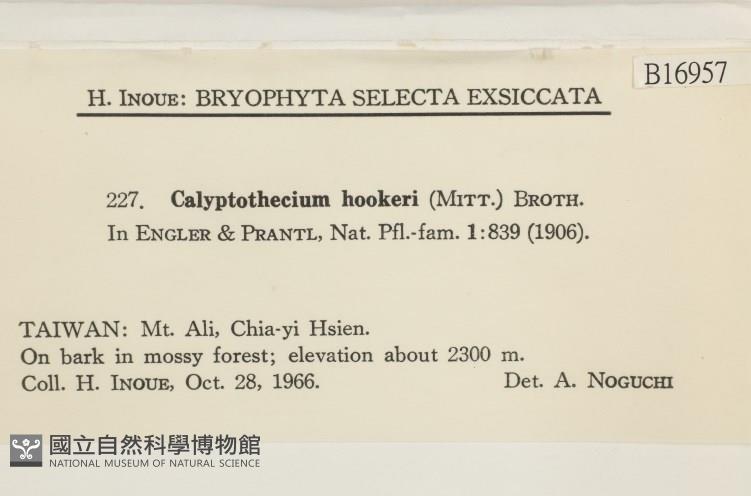 B16957

H. INOUE: BRYOPHYTA SELECTA EXSICCATA

227. Calyptothecium hookeri (MITT.) BROTH.
In ENGLER & PRANTL, Nat. Pfl.-fam. 1:839 (1906).

TAIWAN: Mt. Ali, Chia-yi Hsien.
On bark in mossy forest; elevation about 2300 m.
Coll. H. INOUE, Oct. 28, 1966. Det. A. NOGUCHI

國立自然科學博物館
NATIONAL MUSEUM OF NATURAL SCIENCE